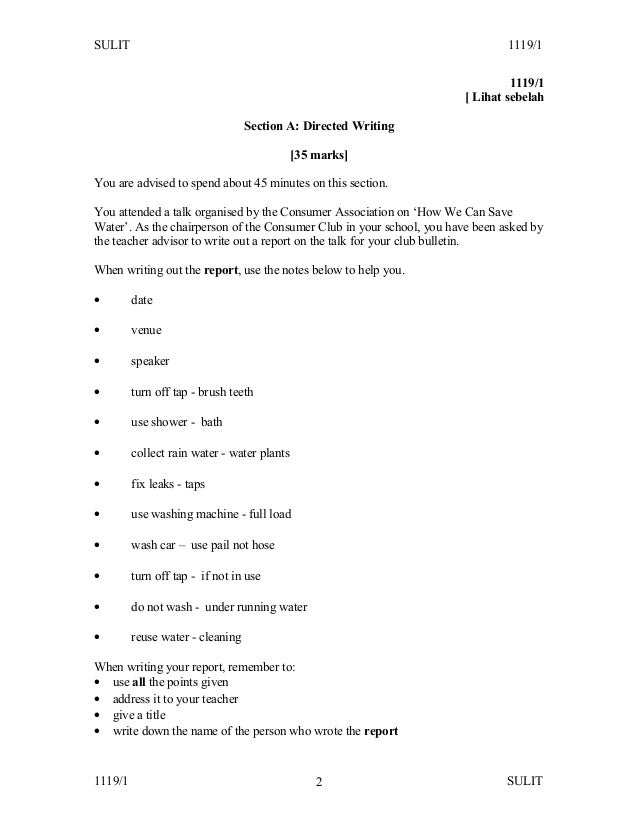 SULIT 1119/1

1119/1
[ Lihat sebelah

Section A: Directed Writing

[35 marks]

You are advised to spend about 45 minutes on this section.

You attended a talk organised by the Consumer Association on 'How We Can Save Water'. As the chairperson of the Consumer Club in your school, you have been asked by the teacher advisor to write out a report on the talk for your club bulletin.

When writing out the report, use the notes below to help you.

• date

• venue

• speaker

• turn off tap - brush teeth

• use shower - bath

• collect rain water - water plants

• fix leaks - taps

• use washing machine - full load

• wash car – use pail not hose

• turn off tap - if not in use

• do not wash - under running water

• reuse water - cleaning

When writing your report, remember to:
• use all the points given
• address it to your teacher
• give a title
• write down the name of the person who wrote the report

1119/1 2 SULIT